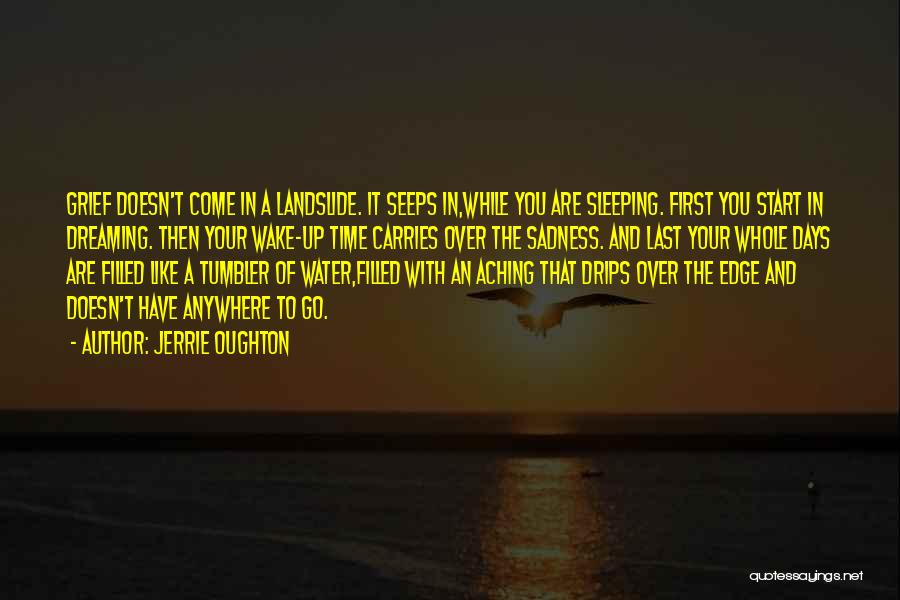 GRIEF DOESN'T COME IN A LANDSLIDE. IT SEEPS IN,WHILE YOU ARE SLEEPING. FIRST YOU START IN DREAMING. THEN YOUR WAKE-UP TIME CARRIES OVER THE SADNESS. AND LAST YOUR WHOLE DAYS ARE FILLED LIKE A TUMBLER OF WATER,FILLED WITH AN ACHING THAT DRIPS OVER THE EDGE AND DOESN'T HAVE ANYWHERE TO GO.

- AUTHOR: JERRIE OUGHTON

quotessayings.net